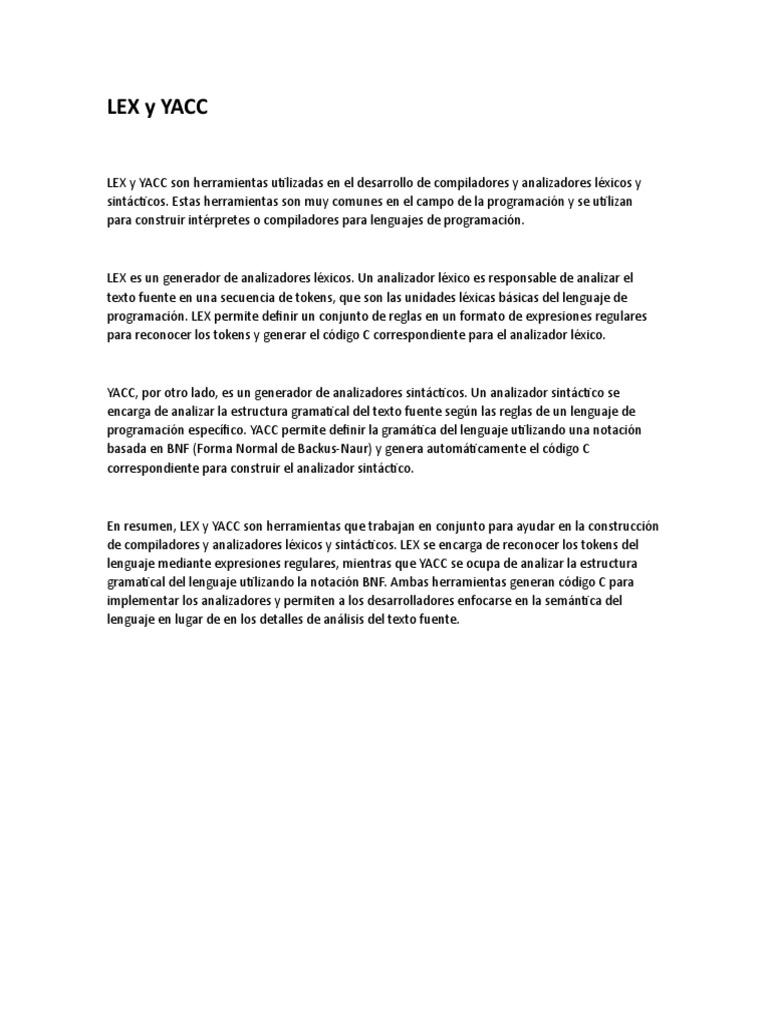 LEX y YACC

LEX y YACC son herramientas utilizadas en el desarrollo de compiladores y analizadores léxicos y sintácticos. Estas herramientas son muy comunes en el campo de la programación y se utilizan para construir intérpretes o compiladores para lenguajes de programación.

LEX es un generador de analizadores léxicos. Un analizador léxico es responsable de analizar el texto fuente en una secuencia de tokens, que son las unidades léxicas básicas del lenguaje de programación. LEX permite definir un conjunto de reglas en un formato de expresiones regulares para reconocer los tokens y generar el código C correspondiente para el analizador léxico.

YACC, por otro lado, es un generador de analizadores sintácticos. Un analizador sintáctico se encarga de analizar la estructura gramatical del texto fuente según las reglas de un lenguaje de programación específico. YACC permite definir la gramática del lenguaje utilizando una notación basada en BNF (Forma Normal de Backus-Naur) y genera automáticamente el código C correspondiente para construir el analizador sintáctico.

En resumen, LEX y YACC son herramientas que trabajan en conjunto para ayudar en la construcción de compiladores y analizadores léxicos y sintácticos. LEX se encarga de reconocer los tokens del lenguaje mediante expresiones regulares, mientras que YACC se ocupa de analizar la estructura gramatical del lenguaje utilizando la notación BNF. Ambas herramientas generan código C para implementar los analizadores y permiten a los desarrolladores enfocarse en la semántica del lenguaje en lugar de en los detalles de análisis del texto fuente.